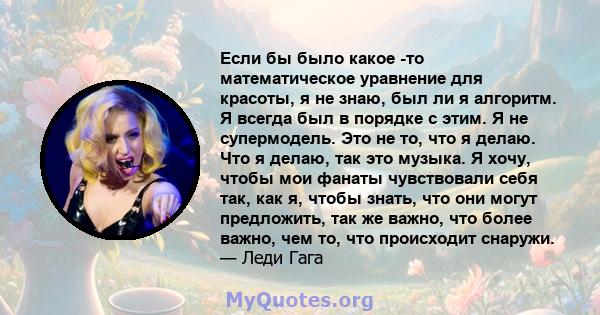 Если бы было какое -то математическое уравнение для красоты, я не знаю, был ли я алгоритм. Я всегда был в порядке с этим. Я не супермодель. Это не то, что я делаю. Что я делаю, так это музыка. Я хочу, чтобы мои фанаты чувствовали себя так, как я, чтобы знать, что они могут предложить, так же важно, что более важно, чем то, что происходит снаружи.
— Леди Гага

MyQuotes.org